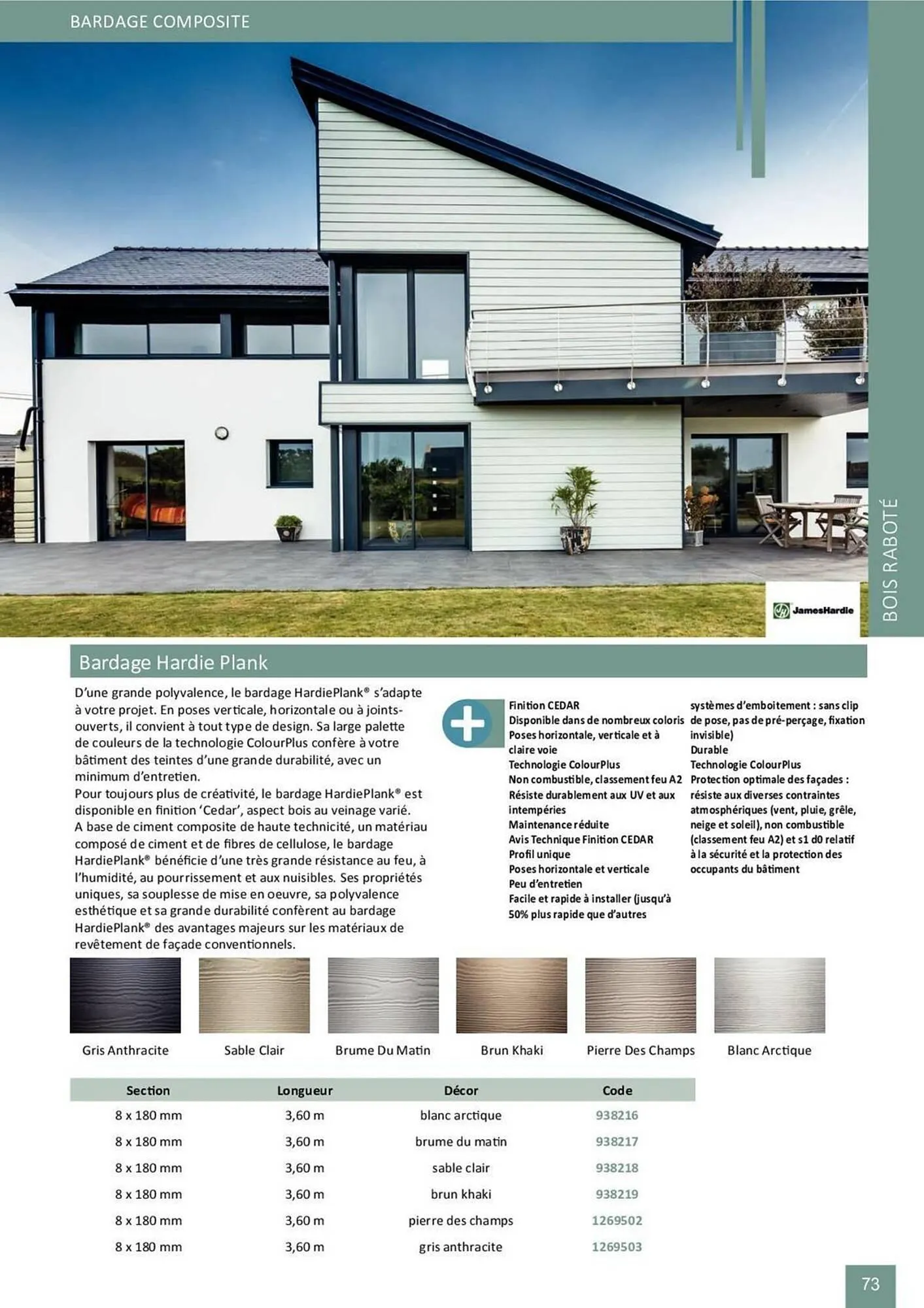 BARDAGE COMPOSITE

BOIS RABOTÉ

JamesHardie

Bardage Hardie Plank

D'une grande polyvalence, le bardage HardiePlank® s'adapte à votre projet. En poses verticale, horizontale ou à joints-ouverts, il convient à tout type de design. Sa large palette de couleurs de la technologie ColourPlus confère à votre bâtiment des teintes d'une grande durabilité, avec un minimum d'entretien.
Pour toujours plus de créativité, le bardage HardiePlank® est disponible en finition 'Cedar', aspect bois au veinage varié.
A base de ciment composite de haute technicité, un matériau composé de ciment et de fibres de cellulose, le bardage HardiePlank® bénéficie d'une très grande résistance au feu, à l'humidité, au pourrissement et aux nuisibles. Ses propriétés uniques, sa souplesse de mise en oeuvre, sa polyvalence esthétique et sa grande durabilité confèrent au bardage HardiePlank® des avantages majeurs sur les matériaux de revêtement de façade conventionnels.

Finition CEDAR
Disponible dans de nombreux coloris
Poses horizontale, verticale et à claire voie
Technologie ColourPlus
Non combustible, classement feu A2
Résiste durablement aux UV et aux intempéries
Maintenance réduite
Avis Technique Finition CEDAR
Profil unique
Poses horizontale et verticale
Peu d'entretien
Facile et rapide à installer (jusqu'à 50% plus rapide que d'autres

systèmes d'emboitement : sans clip de pose, pas de pré-perçage, fixation invisible)
Durable
Technologie ColourPlus
Protection optimale des façades : résiste aux diverses contraintes atmosphériques (vent, pluie, grêle, neige et soleil), non combustible (classement feu A2) et s1 d0 relatif à la sécurité et la protection des occupants du bâtiment

Gris Anthracite
Sable Clair
Brume Du Matin
Brun Khaki
Pierre Des Champs
Blanc Arctique

| Section | Longueur | Décor | Code |
|---|---|---|---|
| 8 x 180 mm | 3,60 m | blanc arctique | 938216 |
| 8 x 180 mm | 3,60 m | brume du matin | 938217 |
| 8 x 180 mm | 3,60 m | sable clair | 938218 |
| 8 x 180 mm | 3,60 m | brun khaki | 938219 |
| 8 x 180 mm | 3,60 m | pierre des champs | 1269502 |
| 8 x 180 mm | 3,60 m | gris anthracite | 1269503 |

73